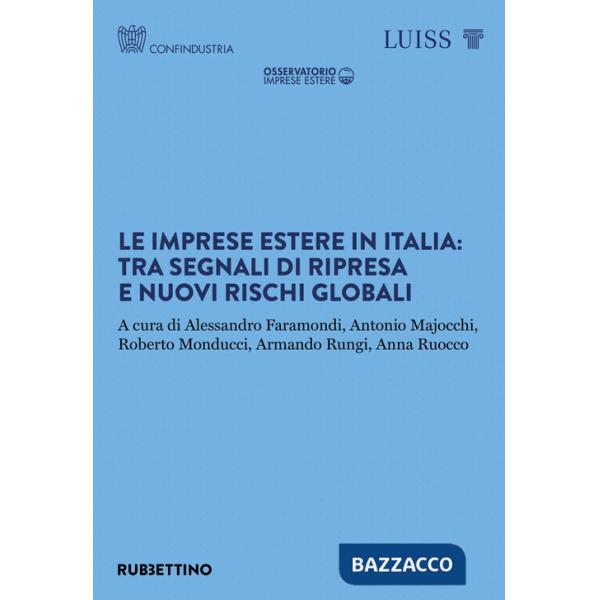 CONFINDUSTRIA

LUISS

OSSERVATORIO
IMPRESE ESTERE

LE IMPRESE ESTERE IN ITALIA: TRA SEGNALI DI RIPRESA E NUOVI RISCHI GLOBALI

A cura di Alessandro Faramondi, Antonio Majocchi, Roberto Monducci, Armando Rungi, Anna Ruocco

RUBBETTINO

BAZZACCO